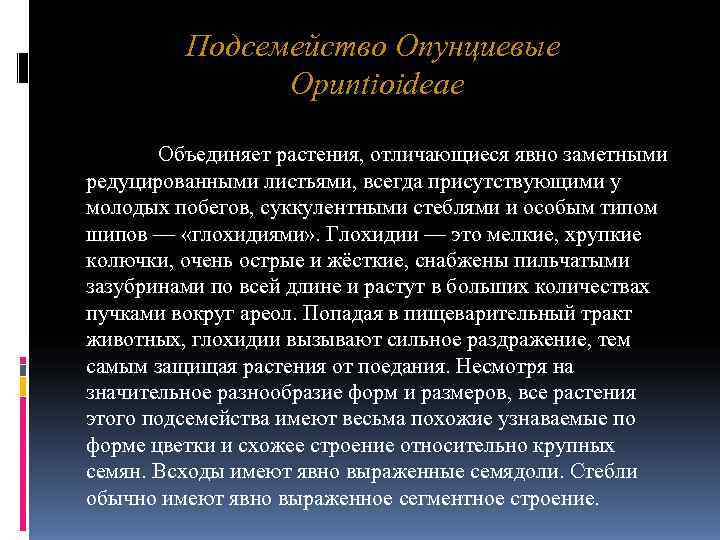 Подсемейство Опунциевые Opuntioideae

Объединяет растения, отличающиеся явно заметными редуцированными листьями, всегда присутствующими у молодых побегов, суккулентными стеблями и особым типом шипов — «глохидиями». Глохидии — это мелкие, хрупкие колючки, очень острые и жёсткие, снабжены пильчатыми зазубринами по всей длине и растут в больших количествах пучками вокруг ареол. Попадая в пищеварительный тракт животных, глохидии вызывают сильное раздражение, тем самым защищая растения от поедания. Несмотря на значительное разнообразие форм и размеров, все растения этого подсемейства имеют весьма похожие узнаваемые по форме цветки и схожее строение относительно крупных семян. Всходы имеют явно выраженные семядоли. Стебли обычно имеют явно выраженное сегментное строение.